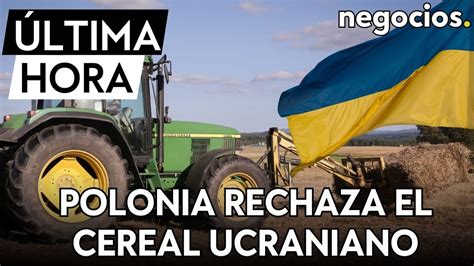 ÚLTIMA HORA

negocios.

POLONIA RECHAZA EL CEREAL UCRANIANO